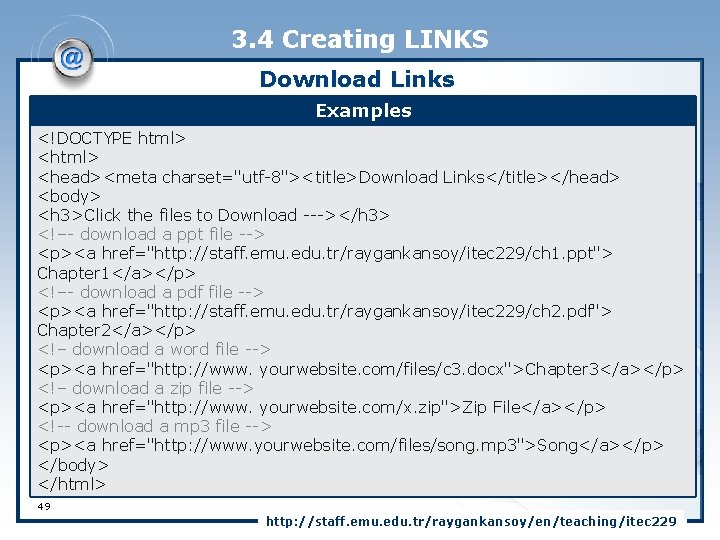 3.4 Creating LINKS

Download Links

Examples

<!DOCTYPE html>
<html>
<head><meta charset="utf-8"><title>Download Links</title></head>
<body>
<h3>Click the files to Download ---></h3>
<!-- download a ppt file -->
<p><a href="http://staff.emu.edu.tr/raygankansoy/itec229/ch1.ppt">
Chapter1</a></p>
<!-- download a pdf file -->
<p><a href="http://staff.emu.edu.tr/raygankansoy/itec229/ch2.pdf">
Chapter2</a></p>
<!– download a word file -->
<p><a href="http://www. yourwebsite.com/files/c3.docx">Chapter3</a></p>
<!– download a zip file -->
<p><a href="http://www. yourwebsite.com/x.zip">Zip File</a></p>
<!-- download a mp3 file -->
<p><a href="http://www.yourwebsite.com/files/song.mp3">Song</a></p>
</body>
</html>

49

http://staff.emu.edu.tr/raygankansoy/en/teaching/itec229